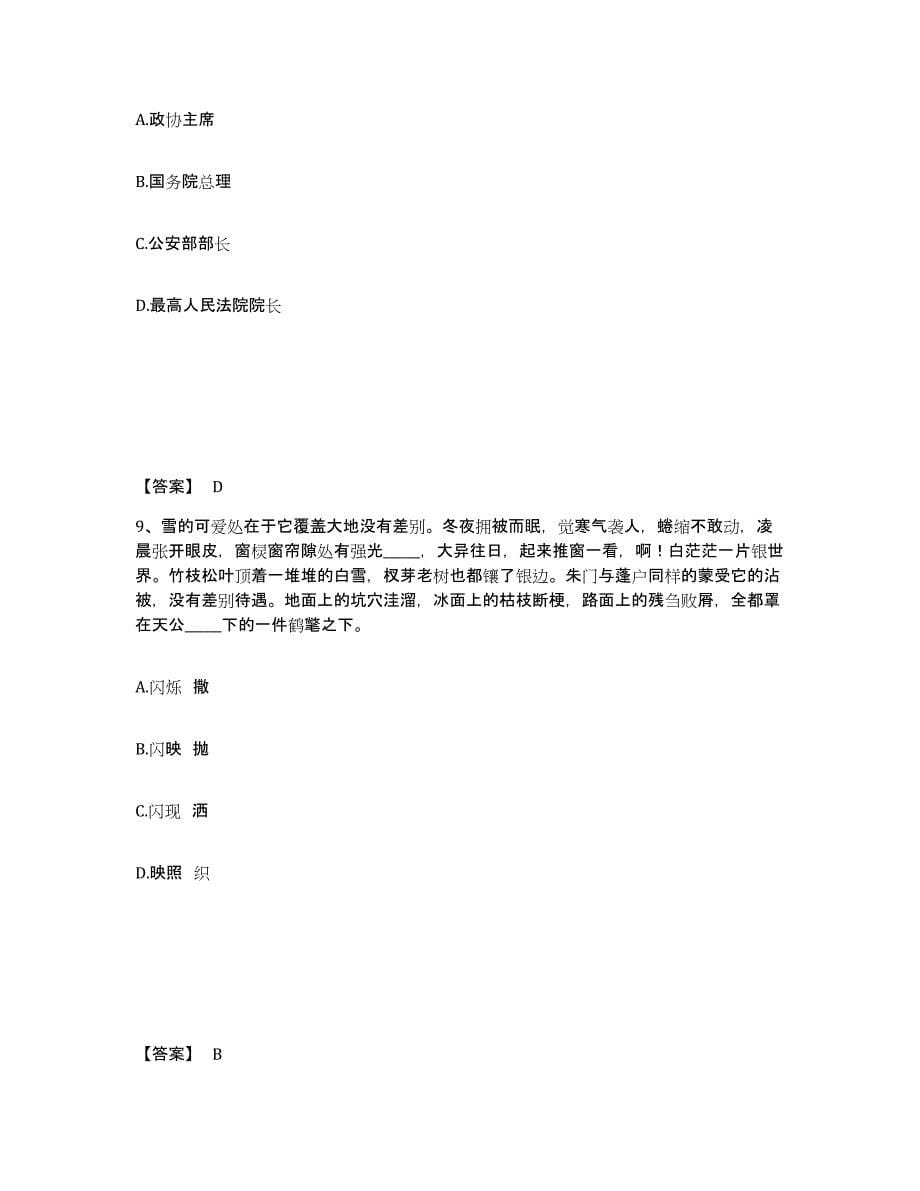 A.政协主席

B.国务院总理

C.公安部部长

D.最高人民法院院长

【答案】 D

9、雪的可爱处在于它覆盖大地没有差别。冬夜拥被而眠，觉寒气袭人，蜷缩不敢动，凌晨张开眼皮，窗棂窗帘隙处有强光_____，大异往日，起来推窗一看，啊！白茫茫一片银世界。竹枝松叶顶着一堆堆的白雪，杈芽老树也都镶了银边。朱门与蓬户同样的蒙受它的沾被，没有差别待遇。地面上的坑穴洼溜，冰面上的枯枝断梗，路面上的残刍败屑，全都罩在天公_____下的一件鹤氅之下。

A.闪烁 撒

B.闪映 抛

C.闪现 洒

D.映照 织

【答案】 B